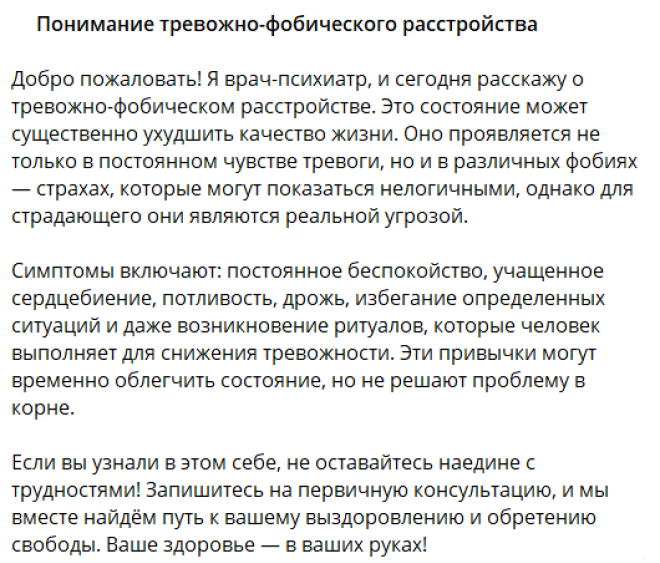 Понимание тревожно-фобического расстройства

Добро пожаловать! Я врач-психиатр, и сегодня расскажу о тревожно-фобическом расстройстве. Это состояние может существенно ухудшить качество жизни. Оно проявляется не только в постоянном чувстве тревоги, но и в различных фобиях — страхах, которые могут показаться нелогичными, однако для страдающего они являются реальной угрозой.

Симптомы включают: постоянное беспокойство, учащенное сердцебиение, потливость, дрожь, избегание определенных ситуаций и даже возникновение ритуалов, которые человек выполняет для снижения тревожности. Эти привычки могут временно облегчить состояние, но не решают проблему в корне.

Если вы узнали в этом себе, не оставайтесь наедине с трудностями! Запишитесь на первичную консультацию, и мы вместе найдём путь к вашему выздоровлению и обретению свободы. Ваше здоровье — в ваших руках!